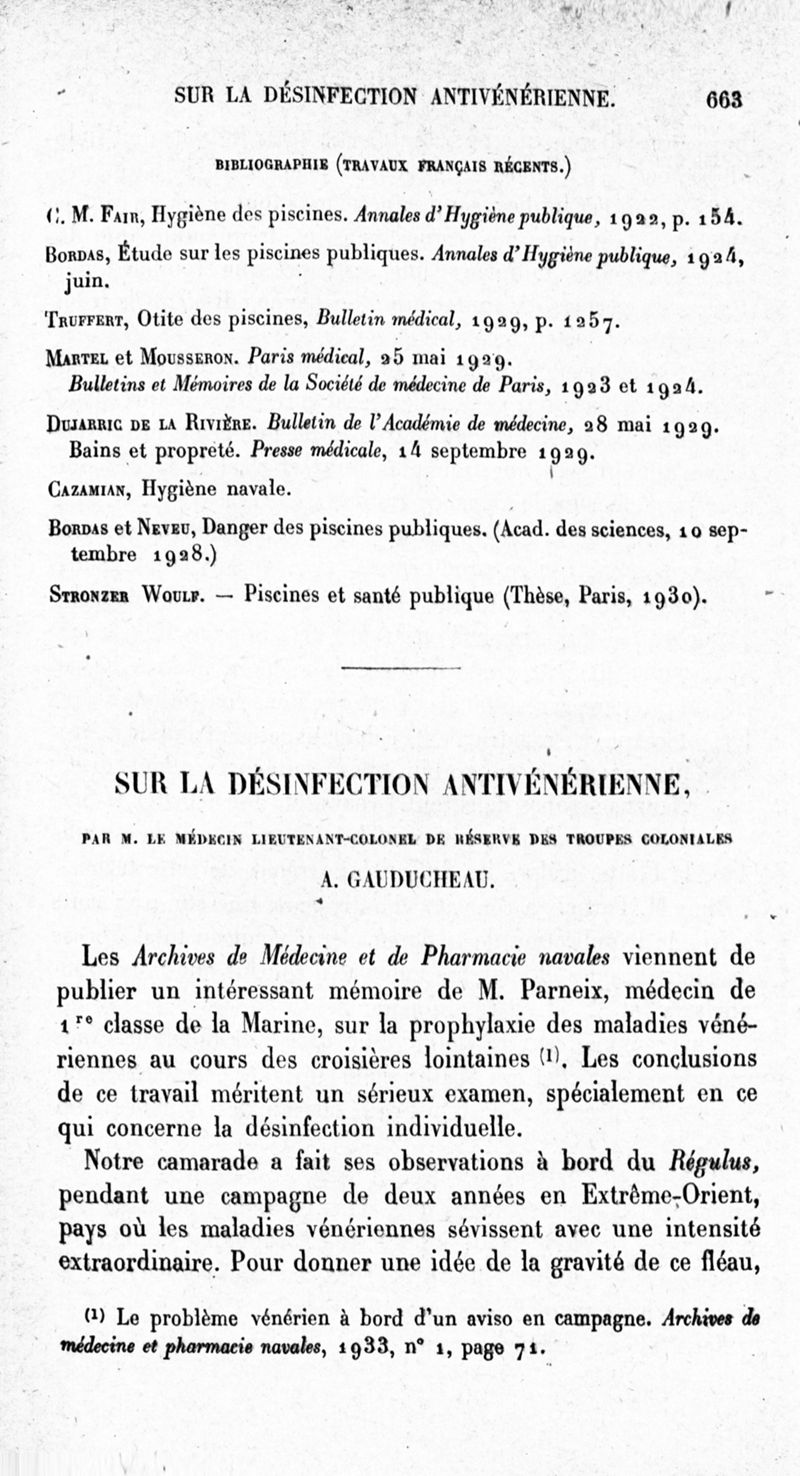 SUR LA DÉSINFECTION ANTIVÉNÉRIENNE. 663

BIBLIOGRAPHIE (TRAVAUX FRANÇAIS RÉCENTS.)

C. M. Fair, Hygiène des piscines. Annales d'Hygiène publique, 1922, p. 154.

Bordas, Étude sur les piscines publiques. Annales d'Hygiène publique, 1924, juin.

Truffert, Otite des piscines, Bulletin médical, 1929, p. 1257.

Martel et Mousseron. Paris médical, 25 mai 1929.
Bulletins et Mémoires de la Société de médecine de Paris, 1923 et 1924.

Dujarric de la Rivière. Bulletin de l'Académie de médecine, 28 mai 1929.
Bains et propreté. Presse médicale, 14 septembre 1929.

Cazamian, Hygiène navale.

Bordas et Neveu, Danger des piscines publiques. (Acad. des sciences, 10 septembre 1928.)

Stronzer Woulf. — Piscines et santé publique (Thèse, Paris, 1930).

SUR LA DÉSINFECTION ANTIVÉNÉRIENNE,

PAR M. LE MÉDECIN LIEUTENANT-COLONEL DE RÉSERVE DES TROUPES COLONIALES

A. GAUDUCHEAU.

Les Archives de Médecine et de Pharmacie navales viennent de publier un intéressant mémoire de M. Parneix, médecin de 1re classe de la Marine, sur la prophylaxie des maladies vénériennes au cours des croisières lointaines (1). Les conclusions de ce travail méritent un sérieux examen, spécialement en ce qui concerne la désinfection individuelle.

Notre camarade a fait ses observations à bord du Régulus, pendant une campagne de deux années en Extrême-Orient, pays où les maladies vénériennes sévissent avec une intensité extraordinaire. Pour donner une idée de la gravité de ce fléau,

(1) Le problème vénérien à bord d'un aviso en campagne. Archives de médecine et pharmacie navales, 1933, n° 1, page 71.